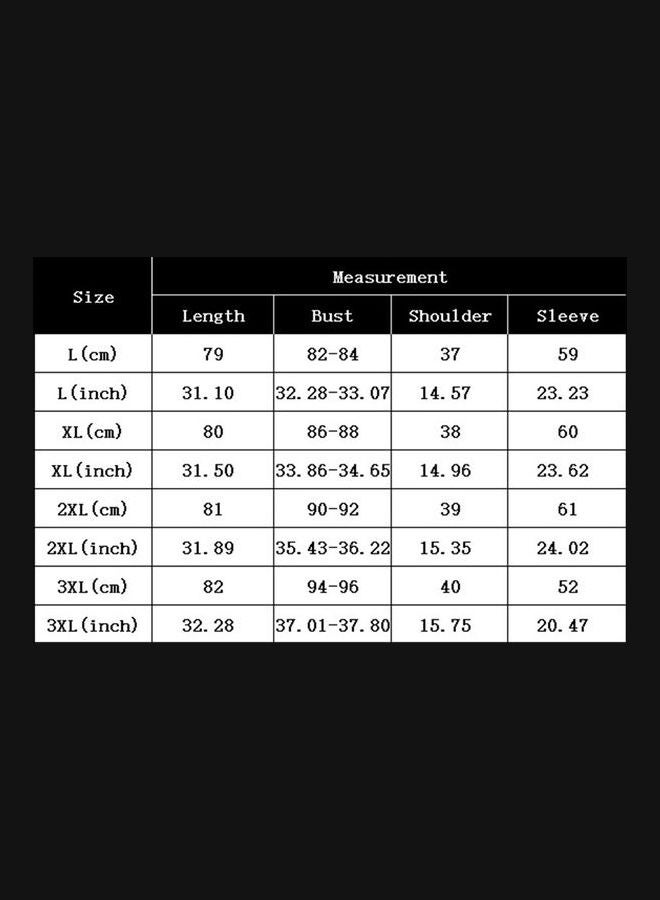 | Size | Measurement | | | |
|---|---|---|---|---|
| | Length | Bust | Shoulder | Sleeve |
| L(cm) | 79 | 82-84 | 37 | 59 |
| L(inch) | 31.10 | 32.28-33.07 | 14.57 | 23.23 |
| XL(cm) | 80 | 86-88 | 38 | 60 |
| XL(inch) | 31.50 | 33.86-34.65 | 14.96 | 23.62 |
| 2XL(cm) | 81 | 90-92 | 39 | 61 |
| 2XL(inch) | 31.89 | 35.43-36.22 | 15.35 | 24.02 |
| 3XL(cm) | 82 | 94-96 | 40 | 52 |
| 3XL(inch) | 32.28 | 37.01-37.80 | 15.75 | 20.47 |